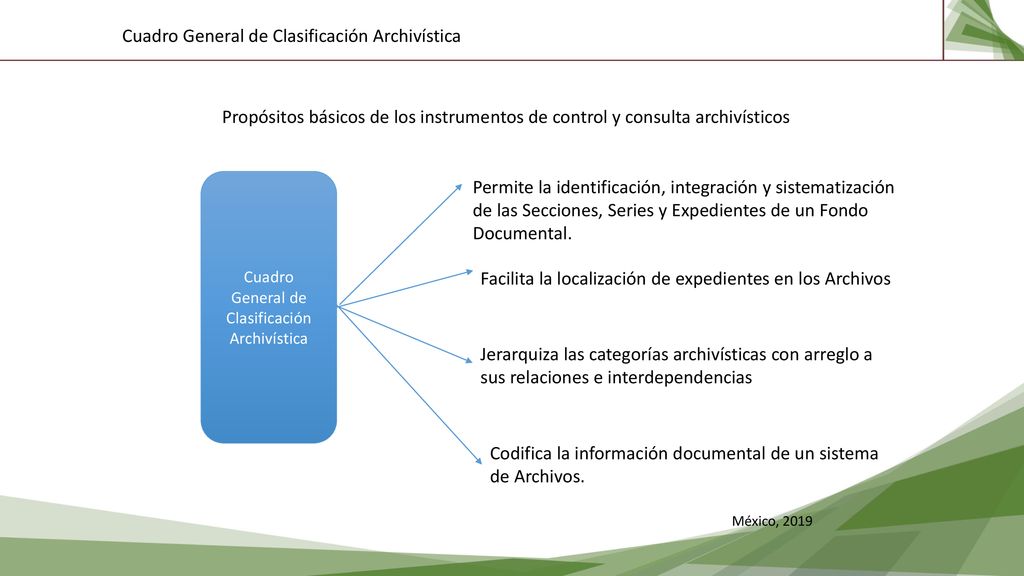 Cuadro General de Clasificación Archivística

Propósitos básicos de los instrumentos de control y consulta archivísticos

Cuadro General de Clasificación Archivística

Permite la identificación, integración y sistematización de las Secciones, Series y Expedientes de un Fondo Documental.

Facilita la localización de expedientes en los Archivos

Jerarquiza las categorías archivísticas con arreglo a sus relaciones e interdependencias

Codifica la información documental de un sistema de Archivos.

México, 2019